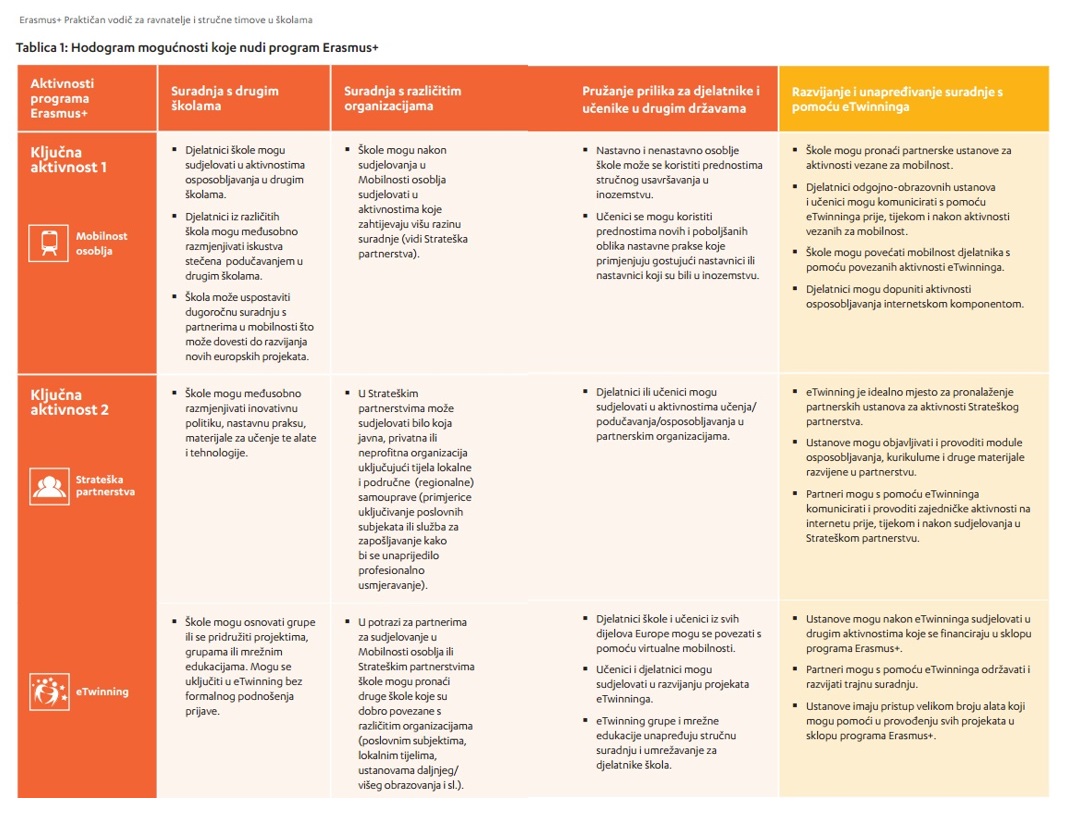 Erasmus+ Praktičan vodič za ravnatelje i stručne timove u školama

Tablica 1: Hodogram mogućnosti koje nudi program Erasmus+

| Aktivnosti programa Erasmus+ | Suradnja s drugim školama | Suradnja s različitim organizacijama | Pružanje prilika za djelatnike i učenike u drugim državama | Razvijanje i unapređivanje suradnje s pomoću eTwinninga |
|---|---|---|---|---|
| Ključna aktivnost 1 Mobilnost osoblja | ▪ Djelatnici škole mogu sudjelovati u aktivnostima osposobljavanja u drugim školama. ▪ Djelatnici iz različitih škola mogu međusobno razmjenjivati iskustva stečena podučavanjem u drugim školama. ▪ Škola može uspostaviti dugoročnu suradnju s partnerima u mobilnosti što može dovesti do razvijanja novih europskih projekata. | ▪ Škole mogu nakon sudjelovanja u Mobilnosti osoblja sudjelovati u aktivnostima koje zahtijevaju višu razinu suradnje (vidi Strateška partnerstva). | ▪ Nastavno i nenastavno osoblje škole može se koristiti prednostima stručnog usavršavanja u inozemstvu. ▪ Učenici se mogu koristiti prednostima novih i poboljšanih oblika nastavne prakse koje primjenjuju gostujući nastavnici ili nastavnici koji su bili u inozemstvu. | ▪ Škole mogu pronaći partnerske ustanove za aktivnosti vezane za mobilnost. ▪ Djelatnici odgojno-obrazovnih ustanova i učenici mogu komunicirati s pomoću eTwinninga prije, tijekom i nakon aktivnosti vezanih za mobilnost. ▪ Škole mogu povećati mobilnost djelatnika s pomoću povezanih aktivnosti eTwinninga. ▪ Djelatnici mogu dopuniti aktivnosti osposobljavanja internetskom komponentom. |
| Ključna aktivnost 2 Strateška partnerstva | ▪ Škole mogu međusobno razmjenjivati inovativnu politiku, nastavnu praksu, materijale za učenje te alate i tehnologije. | ▪ U Strateškim partnerstvima može sudjelovati bilo koja javna, privatna ili neprofitna organizacija uključujući tijela lokalne i područne (regionalne) samouprave (primjerice uključivanje poslovnih subjekata ili služba za zapošljavanje kako bi se unaprijedilo profesionalno usmjeravanje). | ▪ Djelatnici ili učenici mogu sudjelovati u aktivnostima učenja/ podučavanja/osposobljavanja u partnerskim organizacijama. | ▪ eTwinning je idealno mjesto za pronalaženje partnerskih ustanova za aktivnosti Strateškog partnerstva. ▪ Ustanove mogu objavljivati i provoditi module osposobljavanja, kurikulume i druge materijale razvijene u partnerstvu. ▪ Partneri mogu s pomoću eTwinninga komunicirati i provoditi zajedničke aktivnosti na internetu prije, tijekom i nakon sudjelovanja u Strateškom partnerstvu. |
| eTwinning | ▪ Škole mogu osnovati grupe ili se pridružiti projektima, grupama ili mrežnim edukacijama. Mogu se uključiti u eTwinning bez formalnog podnošenja prijave. | ▪ U potrazi za partnerima za sudjelovanje u Mobilnosti osoblja ili Strateškim partnerstvima škole mogu pronaći druge škole koje su dobro povezane s različitim organizacijama (poslovnim subjektima, lokalnim tijelima, ustanovama daljnjeg/ višeg obrazovanja i sl.). | ▪ Djelatnici škole i učenici iz svih dijelova Europe mogu se povezati s pomoću virtualne mobilnosti. ▪ Učenici i djelatnici mogu sudjelovati u razvijanju projekata eTwinninga. ▪ eTwinning grupe i mrežne edukacije unapređuju stručnu suradnju i umrežavanje za djelatnike škola. | ▪ Ustanove mogu nakon eTwinninga sudjelovati u drugim aktivnostima koje se financiraju u sklopu programa Erasmus+. ▪ Partneri mogu s pomoću eTwinninga održavati i razvijati trajnu suradnju. ▪ Ustanove imaju pristup velikom broju alata koji mogu pomoći u provođenju svih projekata u sklopu programa Erasmus+. |